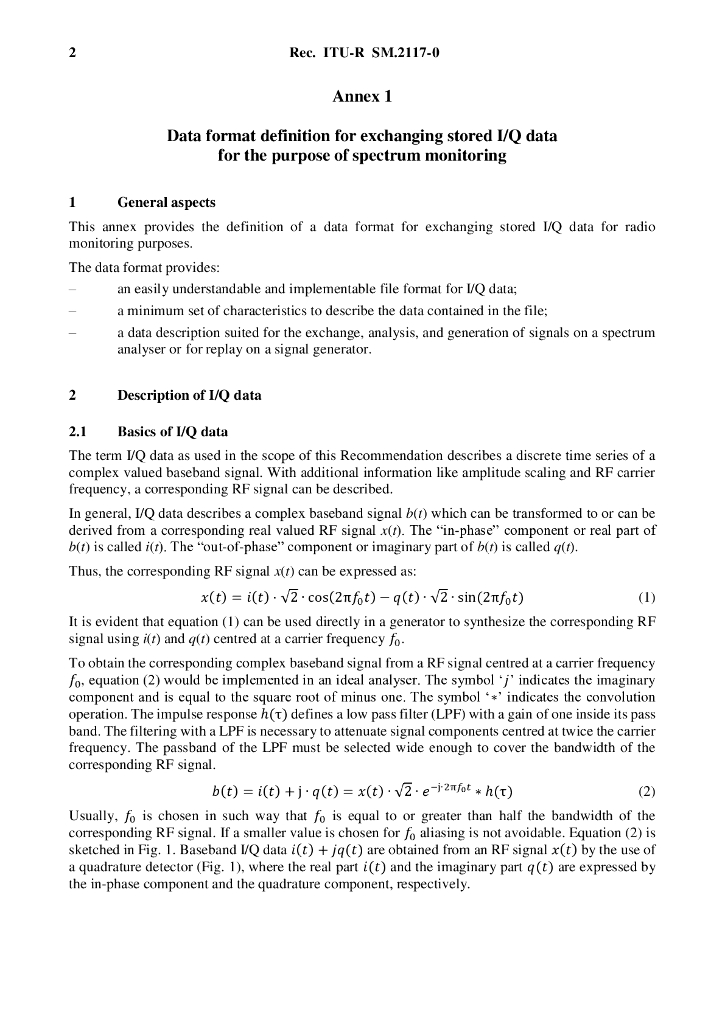 2 Rec. ITU-R SM.2117-0

Annex 1

Data format definition for exchanging stored I/Q data for the purpose of spectrum monitoring

1 General aspects

This annex provides the definition of a data format for exchanging stored I/Q data for radio monitoring purposes.

The data format provides:

– an easily understandable and implementable file format for I/Q data;

– a minimum set of characteristics to describe the data contained in the file;

– a data description suited for the exchange, analysis, and generation of signals on a spectrum analyser or for replay on a signal generator.

2 Description of I/Q data

2.1 Basics of I/Q data

The term I/Q data as used in the scope of this Recommendation describes a discrete time series of a complex valued baseband signal. With additional information like amplitude scaling and RF carrier frequency, a corresponding RF signal can be described.

In general, I/Q data describes a complex baseband signal $b(t)$ which can be transformed to or can be derived from a corresponding real valued RF signal $x(t)$. The "in-phase" component or real part of $b(t)$ is called $i(t)$. The "out-of-phase" component or imaginary part of $b(t)$ is called $q(t)$.

Thus, the corresponding RF signal $x(t)$ can be expressed as:

$x(t) = i(t) \cdot \sqrt{2} \cdot \cos(2\pi f_0 t) - q(t) \cdot \sqrt{2} \cdot \sin(2\pi f_0 t)$ (1)

It is evident that equation (1) can be used directly in a generator to synthesize the corresponding RF signal using $i(t)$ and $q(t)$ centred at a carrier frequency $f_0$.

To obtain the corresponding complex baseband signal from a RF signal centred at a carrier frequency $f_0$, equation (2) would be implemented in an ideal analyser. The symbol '$j$' indicates the imaginary component and is equal to the square root of minus one. The symbol '$*$' indicates the convolution operation. The impulse response $h(\tau)$ defines a low pass filter (LPF) with a gain of one inside its pass band. The filtering with a LPF is necessary to attenuate signal components centred at twice the carrier frequency. The passband of the LPF must be selected wide enough to cover the bandwidth of the corresponding RF signal.

$b(t) = i(t) + j \cdot q(t) = x(t) \cdot \sqrt{2} \cdot e^{-j \cdot 2\pi f_0 t} * h(\tau)$ (2)

Usually, $f_0$ is chosen in such way that $f_0$ is equal to or greater than half the bandwidth of the corresponding RF signal. If a smaller value is chosen for $f_0$ aliasing is not avoidable. Equation (2) is sketched in Fig. 1. Baseband I/Q data $i(t) + jq(t)$ are obtained from an RF signal $x(t)$ by the use of a quadrature detector (Fig. 1), where the real part $i(t)$ and the imaginary part $q(t)$ are expressed by the in-phase component and the quadrature component, respectively.